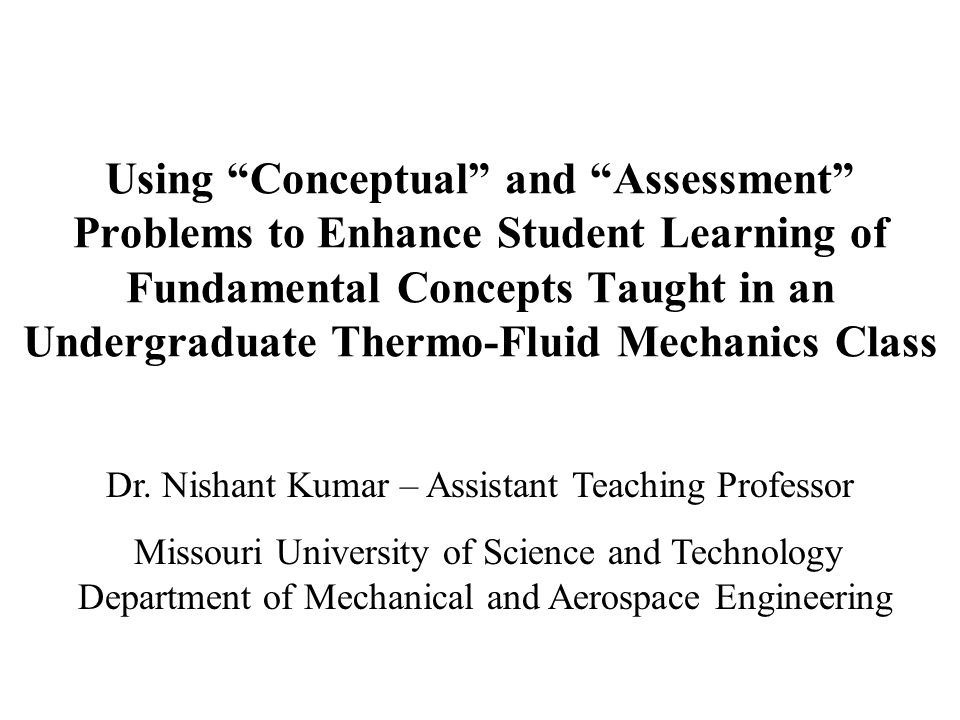 Using “Conceptual” and “Assessment” Problems to Enhance Student Learning of Fundamental Concepts Taught in an Undergraduate Thermo-Fluid Mechanics Class

Dr. Nishant Kumar – Assistant Teaching Professor

Missouri University of Science and Technology
Department of Mechanical and Aerospace Engineering